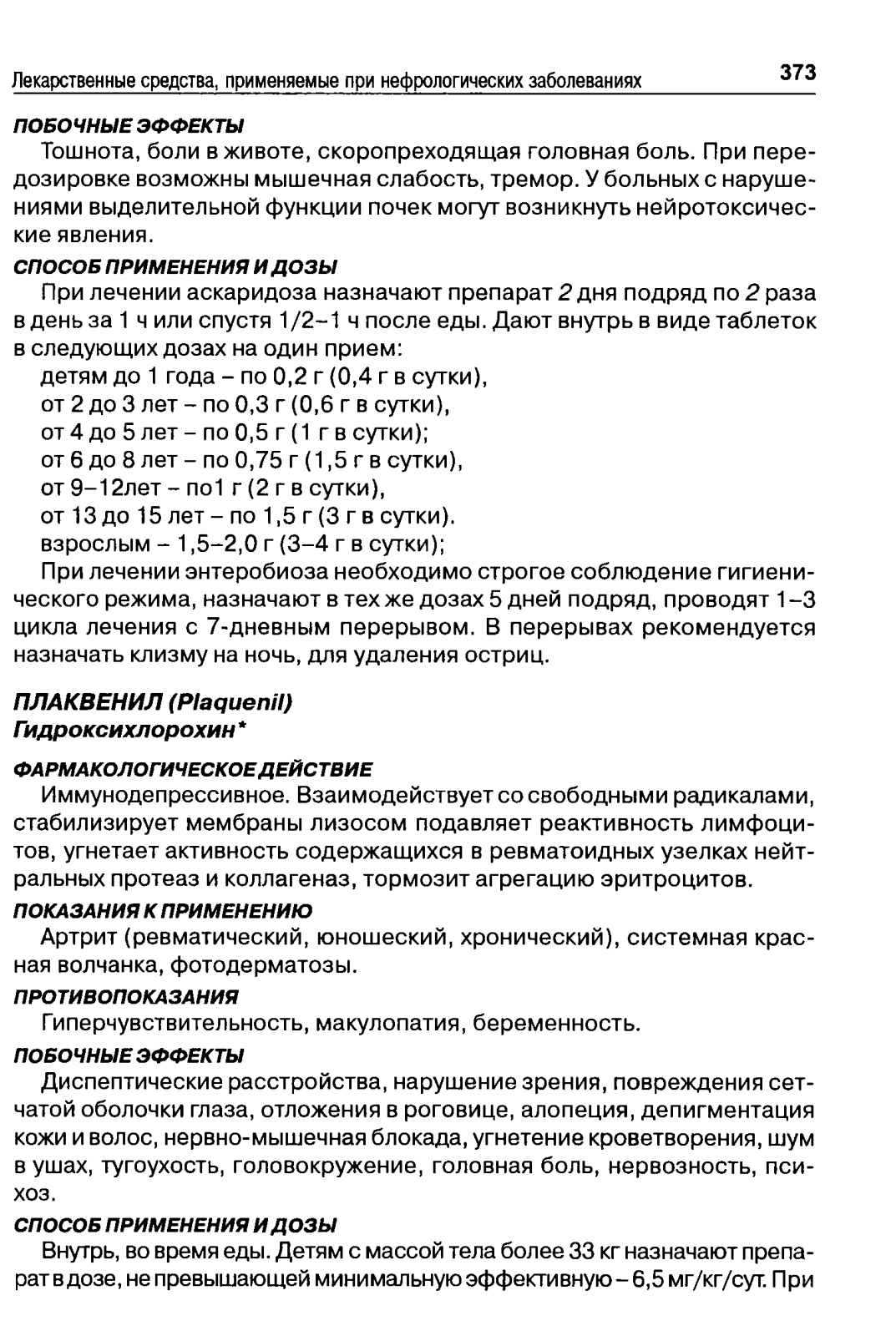 Лекарственные средства, применяемые при нефрологических заболеваниях 373

ПОБОЧНЫЕ ЭФФЕКТЫ

Тошнота, боли в животе, скоропреходящая головная боль. При передозировке возможны мышечная слабость, тремор. У больных с нарушениями выделительной функции почек могут возникнуть нейротоксические явления.

СПОСОБ ПРИМЕНЕНИЯ И ДОЗЫ

При лечении аскаридоза назначают препарат 2 дня подряд по 2 раза в день за 1 ч или спустя 1/2–1 ч после еды. Дают внутрь в виде таблеток в следующих дозах на один прием:

детям до 1 года – по 0,2 г (0,4 г в сутки),
от 2 до 3 лет – по 0,3 г (0,6 г в сутки),
от 4 до 5 лет – по 0,5 г (1 г в сутки);
от 6 до 8 лет – по 0,75 г (1,5 г в сутки),
от 9–12лет – по1 г (2 г в сутки),
от 13 до 15 лет – по 1,5 г (3 г в сутки).
взрослым – 1,5–2,0 г (3–4 г в сутки);

При лечении энтеробиоза необходимо строгое соблюдение гигиенического режима, назначают в тех же дозах 5 дней подряд, проводят 1–3 цикла лечения с 7-дневным перерывом. В перерывах рекомендуется назначать клизму на ночь, для удаления остриц.

ПЛАКВЕНИЛ (Plaquenil)
Гидроксихлорохин*

ФАРМАКОЛОГИЧЕСКОЕ ДЕЙСТВИЕ

Иммунодепрессивное. Взаимодействует со свободными радикалами, стабилизирует мембраны лизосом подавляет реактивность лимфоцитов, угнетает активность содержащихся в ревматоидных узелках нейтральных протеаз и коллагеназ, тормозит агрегацию эритроцитов.

ПОКАЗАНИЯ К ПРИМЕНЕНИЮ

Артрит (ревматический, юношеский, хронический), системная красная волчанка, фотодерматозы.

ПРОТИВОПОКАЗАНИЯ

Гиперчувствительность, макулопатия, беременность.

ПОБОЧНЫЕ ЭФФЕКТЫ

Диспептические расстройства, нарушение зрения, повреждения сетчатой оболочки глаза, отложения в роговице, алопеция, депигментация кожи и волос, нервно-мышечная блокада, угнетение кроветворения, шум в ушах, тугоухость, головокружение, головная боль, нервозность, психоз.

СПОСОБ ПРИМЕНЕНИЯ И ДОЗЫ

Внутрь, во время еды. Детям с массой тела более 33 кг назначают препарат в дозе, не превышающей минимальную эффективную – 6,5 мг/кг/сут. При